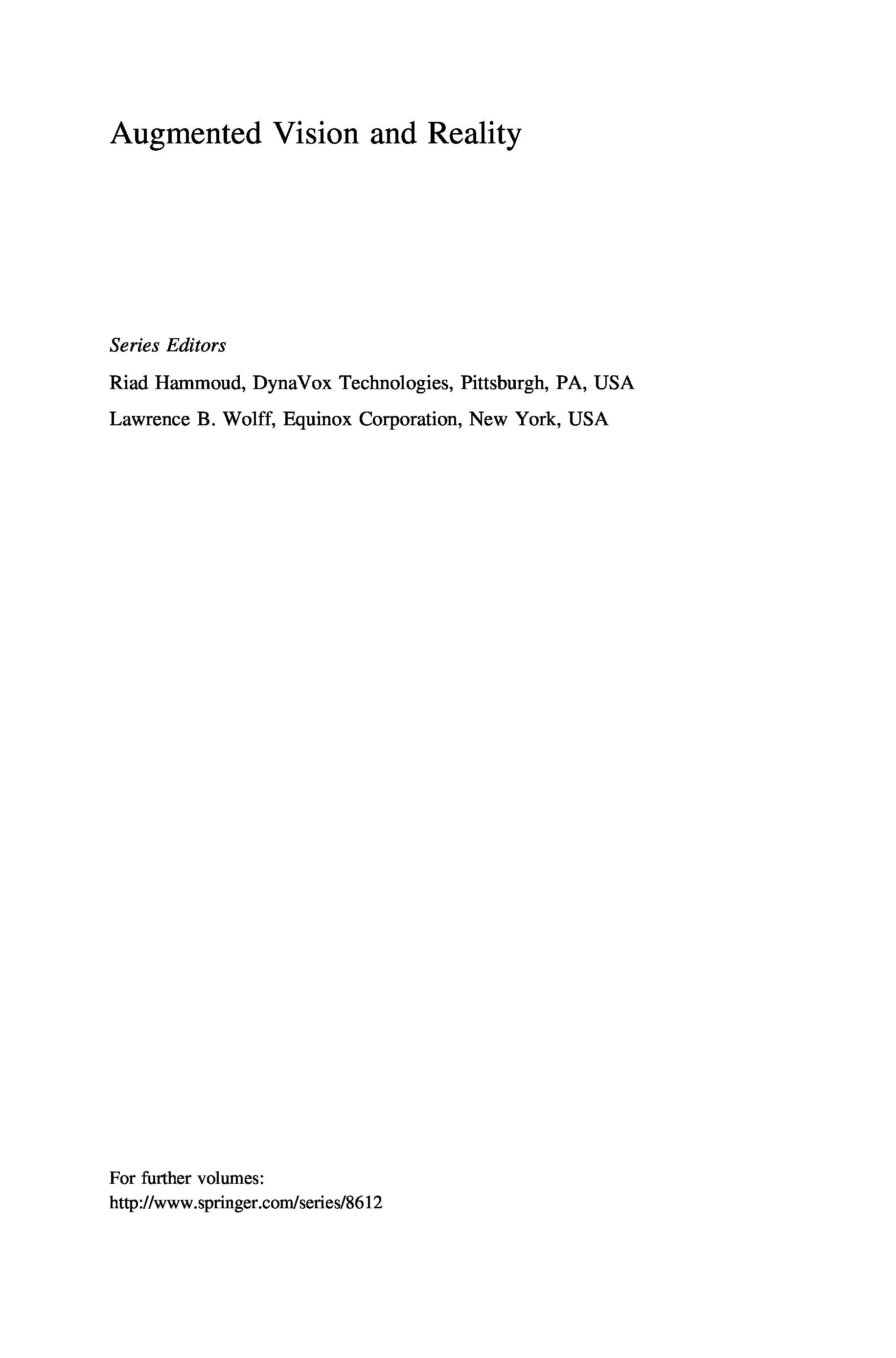 Augmented Vision and Reality

Series Editors

Riad Hammoud, DynaVox Technologies, Pittsburgh, PA, USA

Lawrence B. Wolff, Equinox Corporation, New York, USA

For further volumes:
http://www.springer.com/series/8612